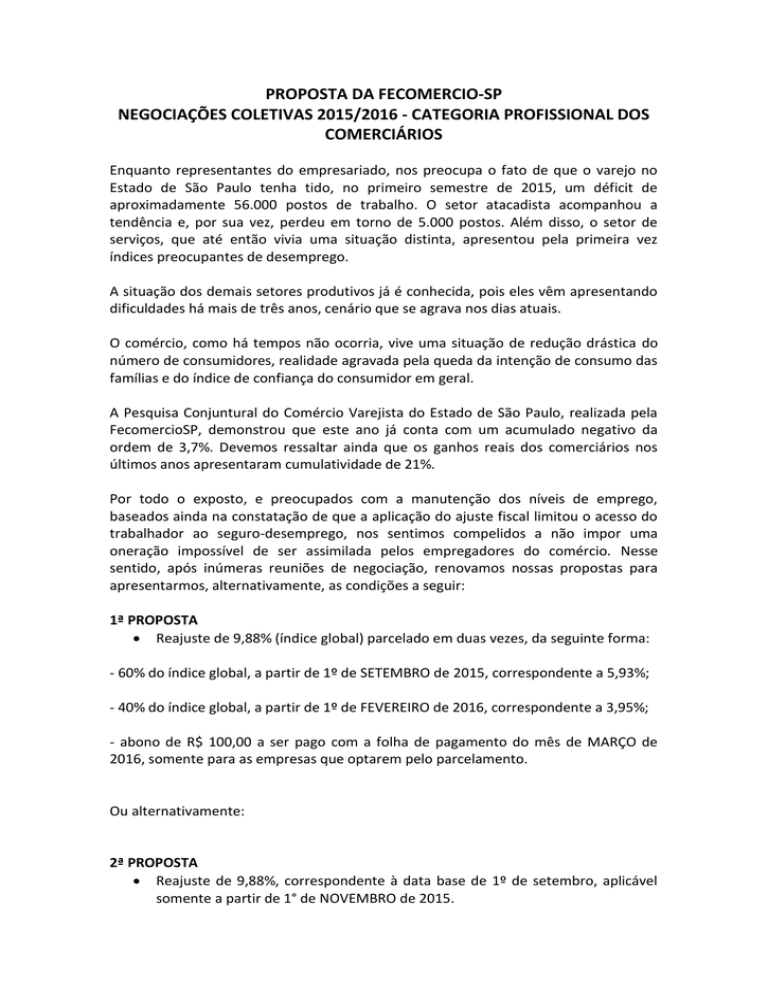 PROPOSTA DA FECOMERCIO-SP
NEGOCIAÇÕES COLETIVAS 2015/2016 - CATEGORIA PROFISSIONAL DOS COMERCIÁRIOS

Enquanto representantes do empresariado, nos preocupa o fato de que o varejo no Estado de São Paulo tenha tido, no primeiro semestre de 2015, um déficit de aproximadamente 56.000 postos de trabalho. O setor atacadista acompanhou a tendência e, por sua vez, perdeu em torno de 5.000 postos. Além disso, o setor de serviços, que até então vivia uma situação distinta, apresentou pela primeira vez índices preocupantes de desemprego.

A situação dos demais setores produtivos já é conhecida, pois eles vêm apresentando dificuldades há mais de três anos, cenário que se agrava nos dias atuais.

O comércio, como há tempos não ocorria, vive uma situação de redução drástica do número de consumidores, realidade agravada pela queda da intenção de consumo das famílias e do índice de confiança do consumidor em geral.

A Pesquisa Conjuntural do Comércio Varejista do Estado de São Paulo, realizada pela FecomercioSP, demonstrou que este ano já conta com um acumulado negativo da ordem de 3,7%. Devemos ressaltar ainda que os ganhos reais dos comerciários nos últimos anos apresentaram cumulatividade de 21%.

Por todo o exposto, e preocupados com a manutenção dos níveis de emprego, baseados ainda na constatação de que a aplicação do ajuste fiscal limitou o acesso do trabalhador ao seguro-desemprego, nos sentimos compelidos a não impor uma oneração impossível de ser assimilada pelos empregadores do comércio. Nesse sentido, após inúmeras reuniões de negociação, renovamos nossas propostas para apresentarmos, alternativamente, as condições a seguir:

1ª PROPOSTA
• Reajuste de 9,88% (índice global) parcelado em duas vezes, da seguinte forma:

- 60% do índice global, a partir de 1º de SETEMBRO de 2015, correspondente a 5,93%;

- 40% do índice global, a partir de 1º de FEVEREIRO de 2016, correspondente a 3,95%;

- abono de R$ 100,00 a ser pago com a folha de pagamento do mês de MARÇO de 2016, somente para as empresas que optarem pelo parcelamento.

Ou alternativamente:

2ª PROPOSTA
• Reajuste de 9,88%, correspondente à data base de 1º de setembro, aplicável somente a partir de 1° de NOVEMBRO de 2015.